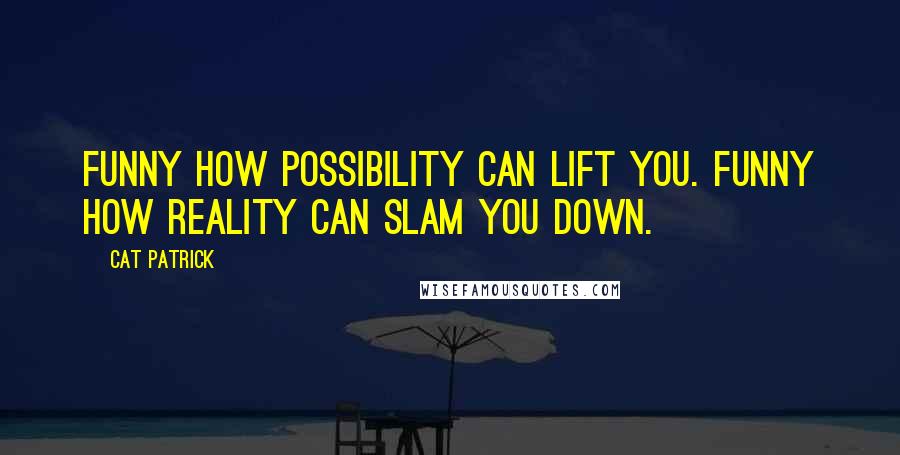 FUNNY HOW POSSIBILITY CAN LIFT YOU. FUNNY HOW REALITY CAN SLAM YOU DOWN.

CAT PATRICK

WISEFAMOUSQUOTES.COM